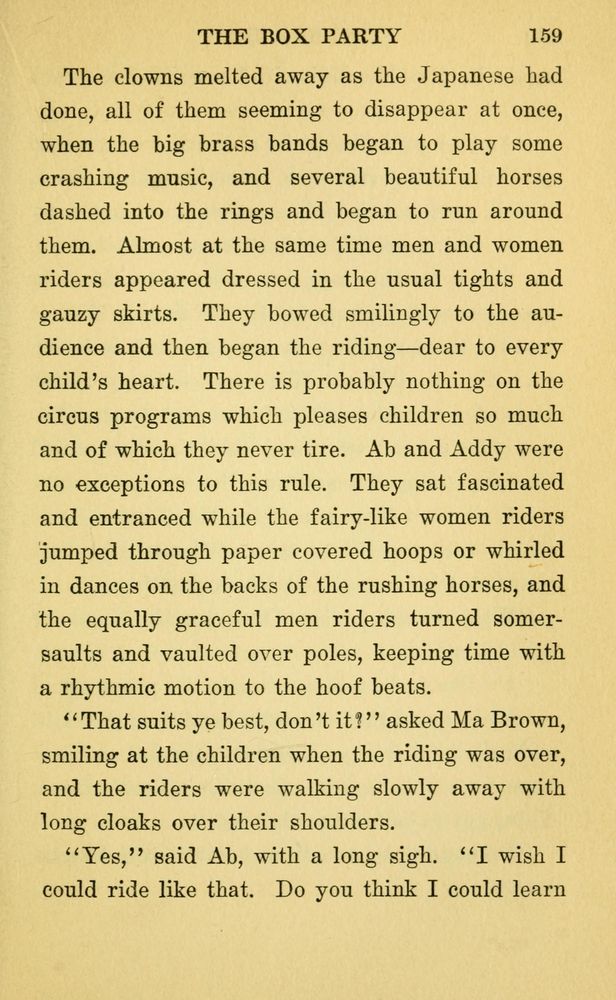 THE BOX PARTY 159

The clowns melted away as the Japanese had done, all of them seeming to disappear at once, when the big brass bands began to play some crashing music, and several beautiful horses dashed into the rings and began to run around them. Almost at the same time men and women riders appeared dressed in the usual tights and gauzy skirts. They bowed smilingly to the audience and then began the riding—dear to every child's heart. There is probably nothing on the circus programs which pleases children so much and of which they never tire. Ab and Addy were no exceptions to this rule. They sat fascinated and entranced while the fairy-like women riders jumped through paper covered hoops or whirled in dances on the backs of the rushing horses, and the equally graceful men riders turned somersaults and vaulted over poles, keeping time with a rhythmic motion to the hoof beats.

"That suits ye best, don't it?" asked Ma Brown, smiling at the children when the riding was over, and the riders were walking slowly away with long cloaks over their shoulders.

"Yes," said Ab, with a long sigh. "I wish I could ride like that. Do you think I could learn